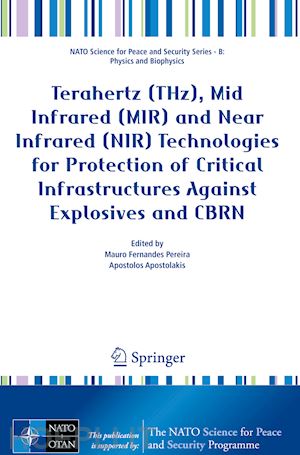 NATO Science for Peace and Security Series - B: Physics and Biophysics

Terahertz (THz), Mid Infrared (MIR) and Near Infrared (NIR) Technologies for Protection of Critical Infrastructures Against Explosives and CBRN

Edited by
Mauro Fernandes Pereira
Apostolos Apostolakis

Springer

NATO
OTAN

This publication is supported by:

The NATO Science for Peace and Security Programme